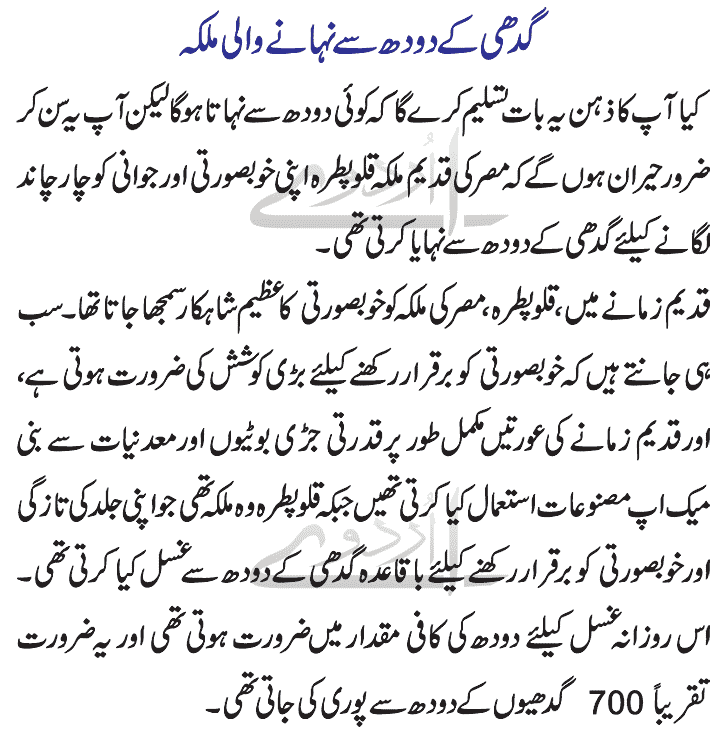 گدھی کے دودھ سے نہانے والی ملکہ

کیا آپ کا ذہن یہ بات تسلیم کرے گا کہ کوئی دودھ سے نہاتا ہوگا لیکن آپ یہ سن کر ضرور حیران ہوں گے کہ مصر کی قدیم ملکہ قلوپطرہ اپنی خوبصورتی اور جوانی کو چار چاند لگانے کیلئے گدھی کے دودھ سے نہایا کرتی تھی۔

قدیم زمانے میں، قلوپطرہ، مصر کی ملکہ کو خوبصورتی کا عظیم شاہکار سمجھا جاتا تھا۔ سب ہی جانتے ہیں کہ خوبصورتی کو برقرار رکھنے کیلئے بڑی کوشش کی ضرورت ہوتی ہے، اور قدیم زمانے کی عورتیں مکمل طور پر قدرتی جڑی بوٹیوں اور معدنیات سے بنی میک اپ مصنوعات استعمال کیا کرتی تھیں جبکہ قلوپطرہ وہ ملکہ تھی جو اپنی جلد کی تازگی اور خوبصورتی کو برقرار رکھنے کیلئے باقاعدہ گدھی کے دودھ سے غسل کیا کرتی تھی۔

اس روزانہ غسل کیلئے دودھ کی کافی مقدار میں ضرورت ہوتی تھی اور یہ ضرورت تقریباً 700 گدھیوں کے دودھ سے پوری کی جاتی تھی۔